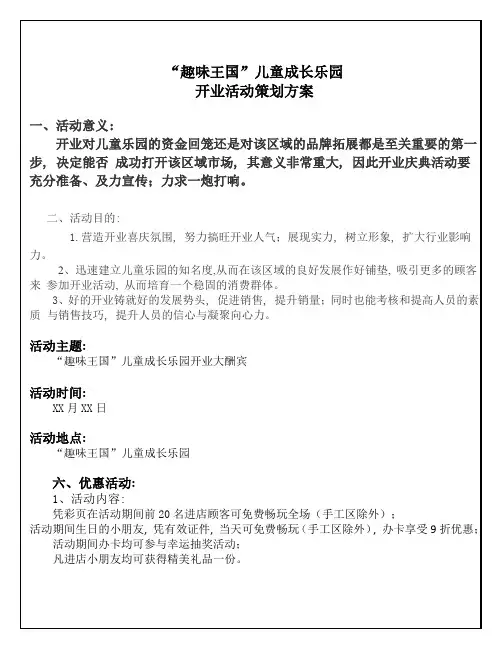 “趣味王国”儿童成长乐园
开业活动策划方案

一、活动意义：
开业对儿童乐园的资金回笼还是对该区域的品牌拓展都是至关重要的第一步，决定能否 成功打开该区域市场，其意义非常重大，因此开业庆典活动要充分准备、及力宣传；力求一炮打响。

二、活动目的：
1.营造开业喜庆氛围，努力搞旺开业人气；展现实力，树立形象，扩大行业影响力。
2、迅速建立儿童乐园的知名度,从而在该区域的良好发展作好铺垫，吸引更多的顾客来 参加开业活动，从而培育一个稳固的消费群体。
3、好的开业铸就好的发展势头，促进销售，提升销量；同时也能考核和提高人员的素质 与销售技巧，提升人员的信心与凝聚向心力。

活动主题:
“趣味王国”儿童成长乐园开业大酬宾

活动时间:
XX 月 XX 日

活动地点:
“趣味王国”儿童成长乐园

六、优惠活动:
1、活动内容：
凭彩页在活动期间前 20 名进店顾客可免费畅玩全场（手工区除外）；
活动期间生日的小朋友，凭有效证件，当天可免费畅玩（手工区除外），办卡享受 9 折优惠；
活动期间办卡均可参与幸运抽奖活动；
凡进店小朋友均可获得精美礼品一份。